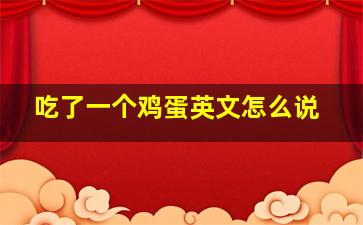 吃了一个鸡蛋英文怎么说